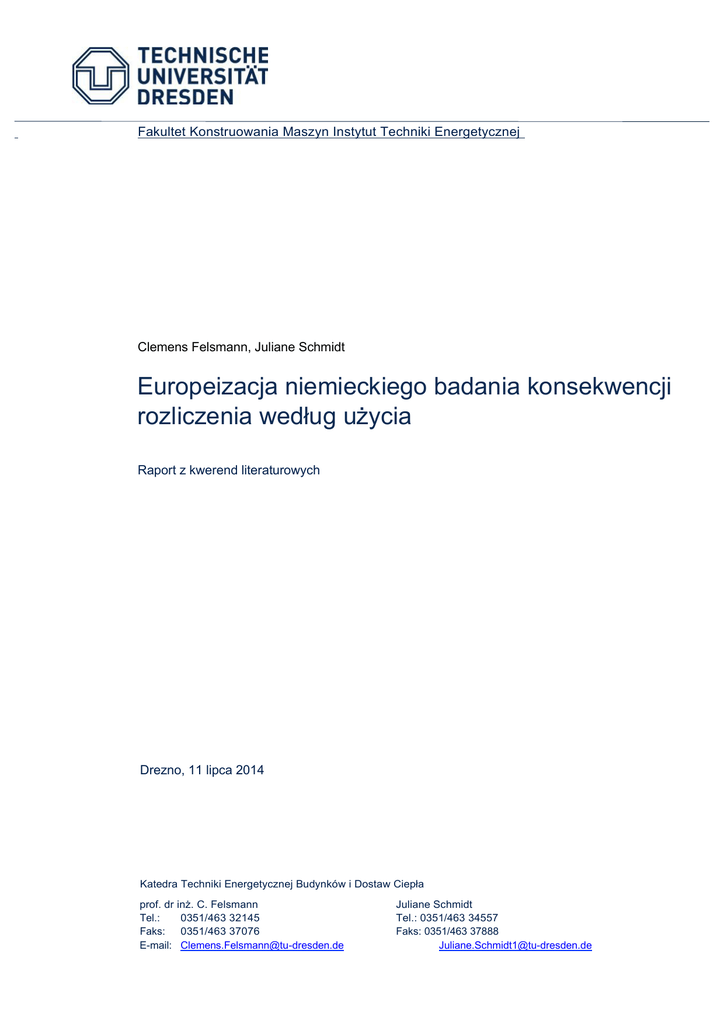 TECHNISCHE
UNIVERSITÄT
DRESDEN

Fakultet Konstruowania Maszyn Instytut Techniki Energetycznej

Clemens Felsmann, Juliane Schmidt

Europeizacja niemieckiego badania konsekwencji rozliczenia według użycia

Raport z kwerend literaturowych

Drezno, 11 lipca 2014

Katedra Techniki Energetycznej Budynków i Dostaw Ciepła

prof. dr inż. C. Felsmann
Tel.: 0351/463 32145
Faks: 0351/463 37076
E-mail: Clemens.Felsmann@tu-dresden.de

Juliane Schmidt
Tel.: 0351/463 34557
Faks: 0351/463 37888
Juliane.Schmidt1@tu-dresden.de